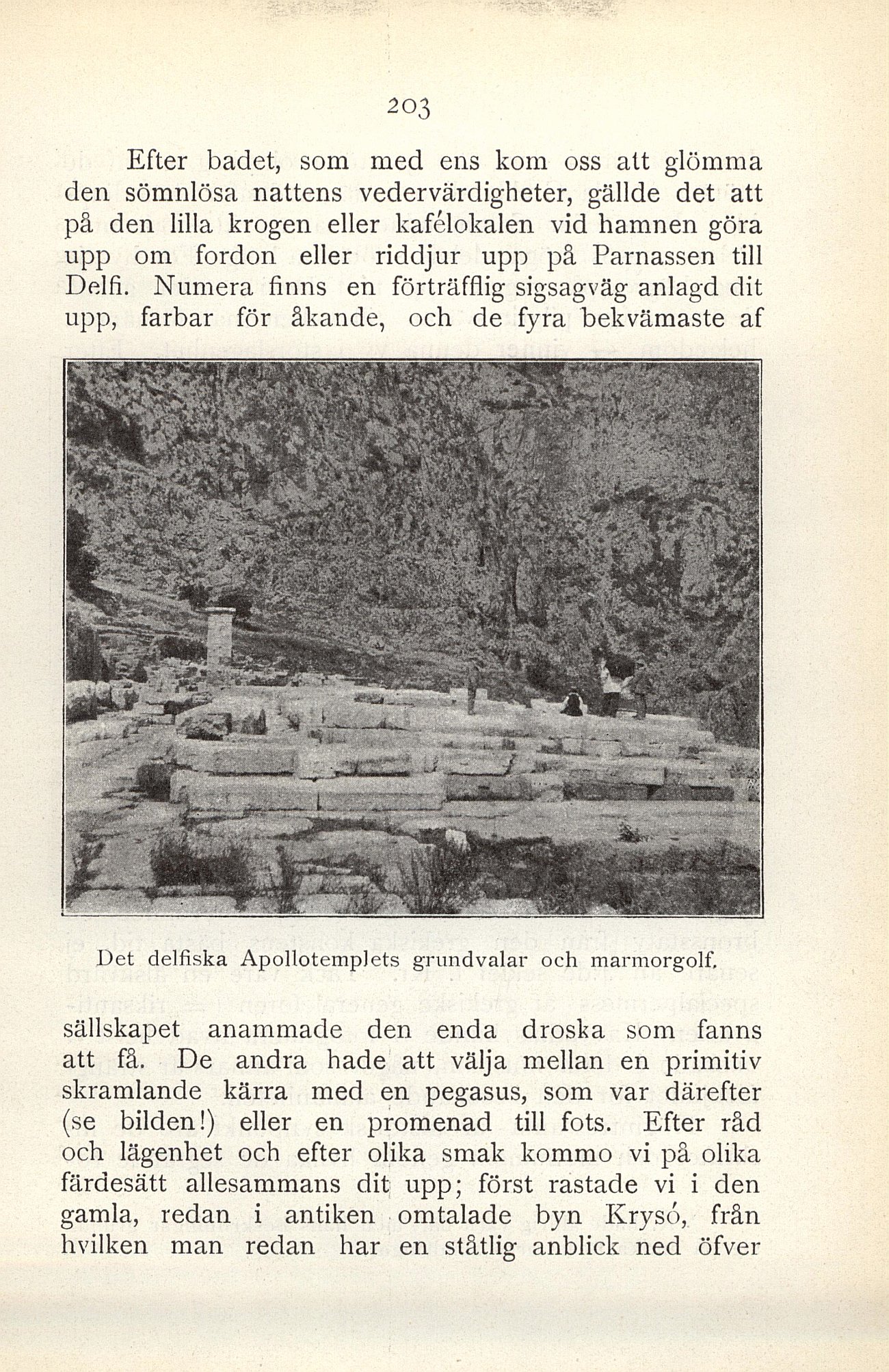 203

Efter badet, som med ens kom oss att glömma den sömnlösa nattens vedervärdigheter, gällde det att på den lilla krogen eller kafélokalen vid hamnen göra upp om fordon eller riddjur upp på Parnassen till Delfi. Numera finns en förträfflig sigsagväg anlagd dit upp, farbar för åkande, och de fyra bekvämaste af

Det delfiska Apollotemplets grundvalar och marmorgolf.

sällskapet anammade den enda droska som fanns att få. De andra hade att välja mellan en primitiv skramlande kärra med en pegasus, som var därefter (se bilden!) eller en promenad till fots. Efter råd och lägenhet och efter olika smak kommo vi på olika färdesätt allesammans dit upp; först rastade vi i den gamla, redan i antiken omtalade byn Krysó, från hvilken man redan har en ståtlig anblick ned öfver